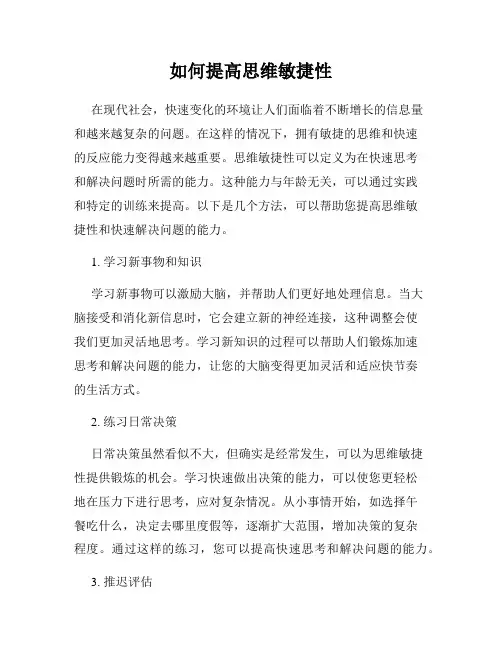 如何提高思维敏捷性

在现代社会，快速变化的环境让人们面临着不断增长的信息量和越来越复杂的问题。在这样的情况下，拥有敏捷的思维和快速的反应能力变得越来越重要。思维敏捷性可以定义为在快速思考和解决问题时所需的能力。这种能力与年龄无关，可以通过实践和特定的训练来提高。以下是几个方法，可以帮助您提高思维敏捷性和快速解决问题的能力。

1. 学习新事物和知识

学习新事物可以激励大脑，并帮助人们更好地处理信息。当大脑接受和消化新信息时，它会建立新的神经连接，这种调整会使我们更加灵活地思考。学习新知识的过程可以帮助人们锻炼加速思考和解决问题的能力，让您的大脑变得更加灵活和适应快节奏的生活方式。

2. 练习日常决策

日常决策虽然看似不大，但确实是经常发生，可以为思维敏捷性提供锻炼的机会。学习快速做出决策的能力，可以使您更轻松地在压力下进行思考，应对复杂情况。从小事情开始，如选择午餐吃什么，决定去哪里度假等，逐渐扩大范围，增加决策的复杂程度。通过这样的练习，您可以提高快速思考和解决问题的能力。

3. 推迟评估